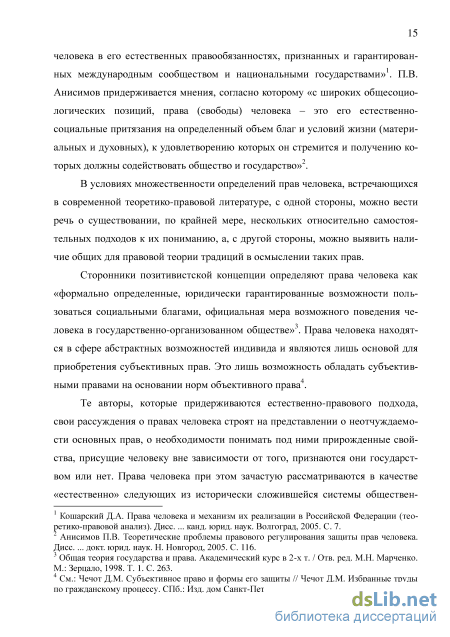 15

человека в его естественных правообязанностях, признанных и гарантированных международным сообществом и национальными государствами»$^1$. П.В. Анисимов придерживается мнения, согласно которому «с широких общесоциологических позиций, права (свободы) человека – это его естественно-социальные притязания на определенный объем благ и условий жизни (материальных и духовных), к удовлетворению которых он стремится и получению которых должны содействовать общество и государство»$^2$.

В условиях множественности определений прав человека, встречающихся в современной теоретико-правовой литературе, с одной стороны, можно вести речь о существовании, по крайней мере, нескольких относительно самостоятельных подходов к их пониманию, а, с другой стороны, можно выявить наличие общих для правовой теории традиций в осмыслении таких прав.

Сторонники позитивистской концепции определяют права человека как «формально определенные, юридически гарантированные возможности пользоваться социальными благами, официальная мера возможного поведения человека в государственно-организованном обществе»$^3$. Права человека находятся в сфере абстрактных возможностей индивида и являются лишь основой для приобретения субъективных прав. Это лишь возможность обладать субъективными правами на основании норм объективного права$^4$.

Те авторы, которые придерживаются естественно-правового подхода, свои рассуждения о правах человека строят на представлении о неотчуждаемости основных прав, о необходимости понимать под ними прирожденные свойства, присущие человеку вне зависимости от того, признаются они государством или нет. Права человека при этом зачастую рассматриваются в качестве «естественно» следующих из исторически сложившейся системы обществен-

$^1$ Кошарский Д.А. Права человека и механизм их реализации в Российской Федерации (теоретико-правовой анализ). Дисс. ... канд. юрид. наук. Волгоград, 2005. С. 7.
$^2$ Анисимов П.В. Теоретические проблемы правового регулирования защиты прав человека. Дисс. ... докт. юрид. наук. Н. Новгород, 2005. С. 116.
$^3$ Общая теория государства и права. Академический курс в 2-х т. / Отв. ред. М.Н. Марченко. М.: Зерцало, 1998. Т. 1. С. 263.
$^4$ См.: Чечот Д.М. Субъективное право и формы его защиты // Чечот Д.М. Избранные труды по гражданскому процессу. СПб.: Изд. дом Санкт-Пет

dsLib.net
библиотека диссертаций